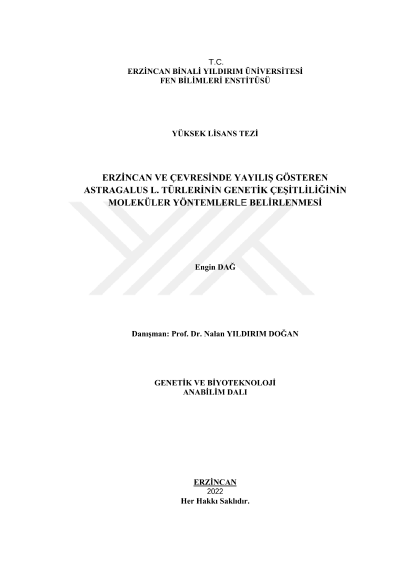 T.C.
ERZİNCAN BİNALİ YILDIRIM ÜNİVERSİTESİ
FEN BİLİMLERİ ENSTİTÜSÜ

YÜKSEK LİSANS TEZİ

ERZİNCAN VE ÇEVRESİNDE YAYILIŞ GÖSTEREN
ASTRAGALUS L. TÜRLERİNİN GENETİK ÇEŞİTLİLİĞİNİN
MOLEKÜLER YÖNTEMLERLE BELİRLENMESİ

Engin DAĞ

Danışman: Prof. Dr. Nalan YILDIRIM DOĞAN

GENETİK VE BİYOTEKNOLOJİ
ANABİLİM DALI

ERZİNCAN
2022
Her Hakkı Saklıdır.